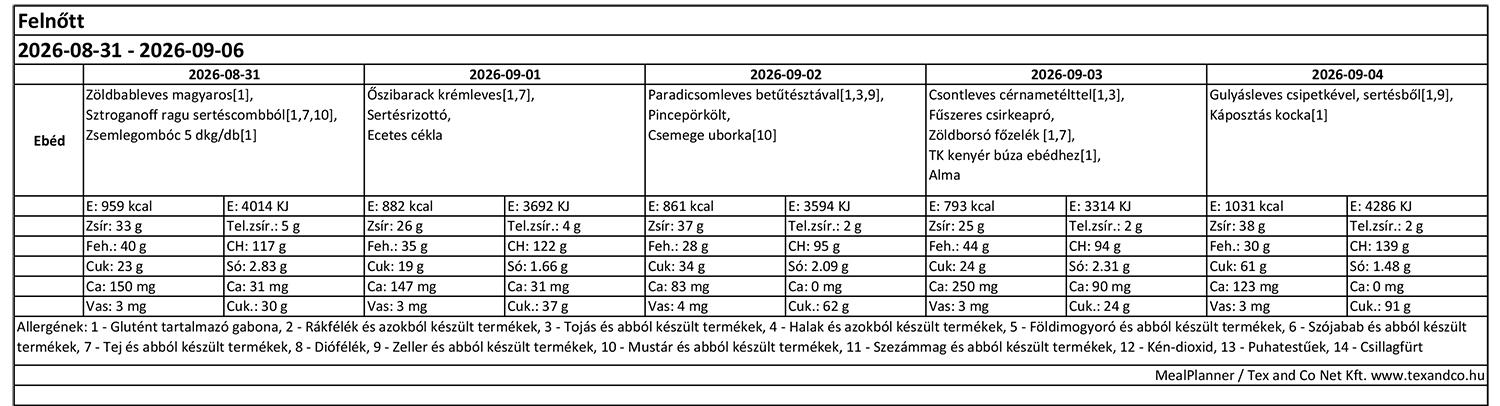 Felnőtt

2026-08-31 - 2026-09-06

| | 2026-08-31 | | 2026-09-01 | | 2026-09-02 | | 2026-09-03 | | 2026-09-04 | |
|---|---|---|---|---|---|---|---|---|---|---|
| Ebéd | Zöldbableves magyaros[1], Sztroganoff ragu sertéscombból[1,7,10], Zsemlegombóc 5 dkg/db[1] | | Őszibarack krémleves[1,7], Sertésrizottó, Ecetes cékla | | Paradicsomleves betűtésztával[1,3,9], Pincepörkölt, Csemege uborka[10] | | Csontleves cérnametélttel[1,3], Fűszeres csirkeapró, Zöldborsó főzelék [1,7], TK kenyér búza ebédhez[1], Alma | | Gulyásleves csipetkével, sertésből[1,9], Káposztás kocka[1] | |
| | E: 959 kcal | E: 4014 KJ | E: 882 kcal | E: 3692 KJ | E: 861 kcal | E: 3594 KJ | E: 793 kcal | E: 3314 KJ | E: 1031 kcal | E: 4286 KJ |
| | Zsír: 33 g | Tel.zsír.: 5 g | Zsír: 26 g | Tel.zsír.: 4 g | Zsír: 37 g | Tel.zsír.: 2 g | Zsír: 25 g | Tel.zsír.: 2 g | Zsír: 38 g | Tel.zsír.: 2 g |
| | Feh.: 40 g | CH: 117 g | Feh.: 35 g | CH: 122 g | Feh.: 28 g | CH: 95 g | Feh.: 44 g | CH: 94 g | Feh.: 30 g | CH: 139 g |
| | Cuk: 23 g | Só: 2.83 g | Cuk: 19 g | Só: 1.66 g | Cuk: 34 g | Só: 2.09 g | Cuk: 24 g | Só: 2.31 g | Cuk: 61 g | Só: 1.48 g |
| | Ca: 150 mg | Ca: 31 mg | Ca: 147 mg | Ca: 31 mg | Ca: 83 mg | Ca: 0 mg | Ca: 250 mg | Ca: 90 mg | Ca: 123 mg | Ca: 0 mg |
| | Vas: 3 mg | Cuk.: 30 g | Vas: 3 mg | Cuk.: 37 g | Vas: 4 mg | Cuk.: 62 g | Vas: 3 mg | Cuk.: 24 g | Vas: 3 mg | Cuk.: 91 g |

Allergének: 1 - Glutént tartalmazó gabona, 2 - Rákfélék és azokból készült termékek, 3 - Tojás és abból készült termékek, 4 - Halak és azokból készült termékek, 5 - Földimogyoró és abból készült termékek, 6 - Szójabab és abból készült termékek, 7 - Tej és abból készült termékek, 8 - Diófélék, 9 - Zeller és abból készült termékek, 10 - Mustár és abból készült termékek, 11 - Szezámmag és abból készült termékek, 12 - Kén-dioxid, 13 - Puhatestűek, 14 - Csillagfürt

MealPlanner / Tex and Co Net Kft. www.texandco.hu